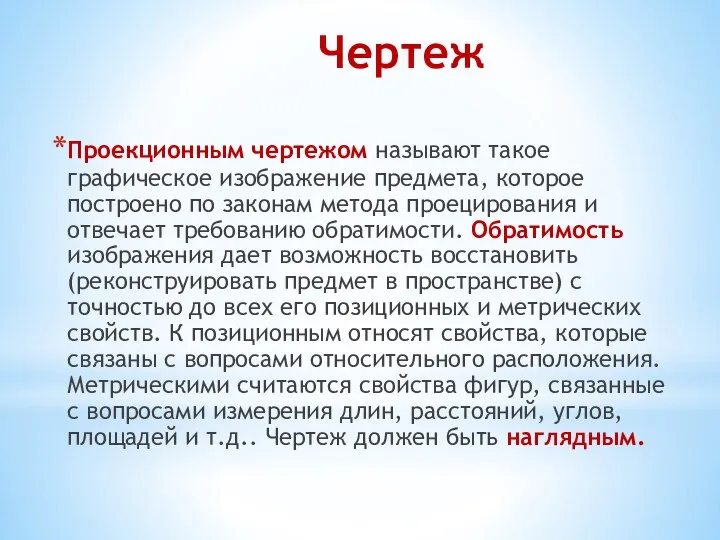 Чертеж

*Проекционным чертежом называют такое графическое изображение предмета, которое построено по законам метода проецирования и отвечает требованию обратимости. Обратимость изображения дает возможность восстановить (реконструировать предмет в пространстве) с точностью до всех его позиционных и метрических свойств. К позиционным относят свойства, которые связаны с вопросами относительного расположения. Метрическими считаются свойства фигур, связанные с вопросами измерения длин, расстояний, углов, площадей и т.д.. Чертеж должен быть наглядным.